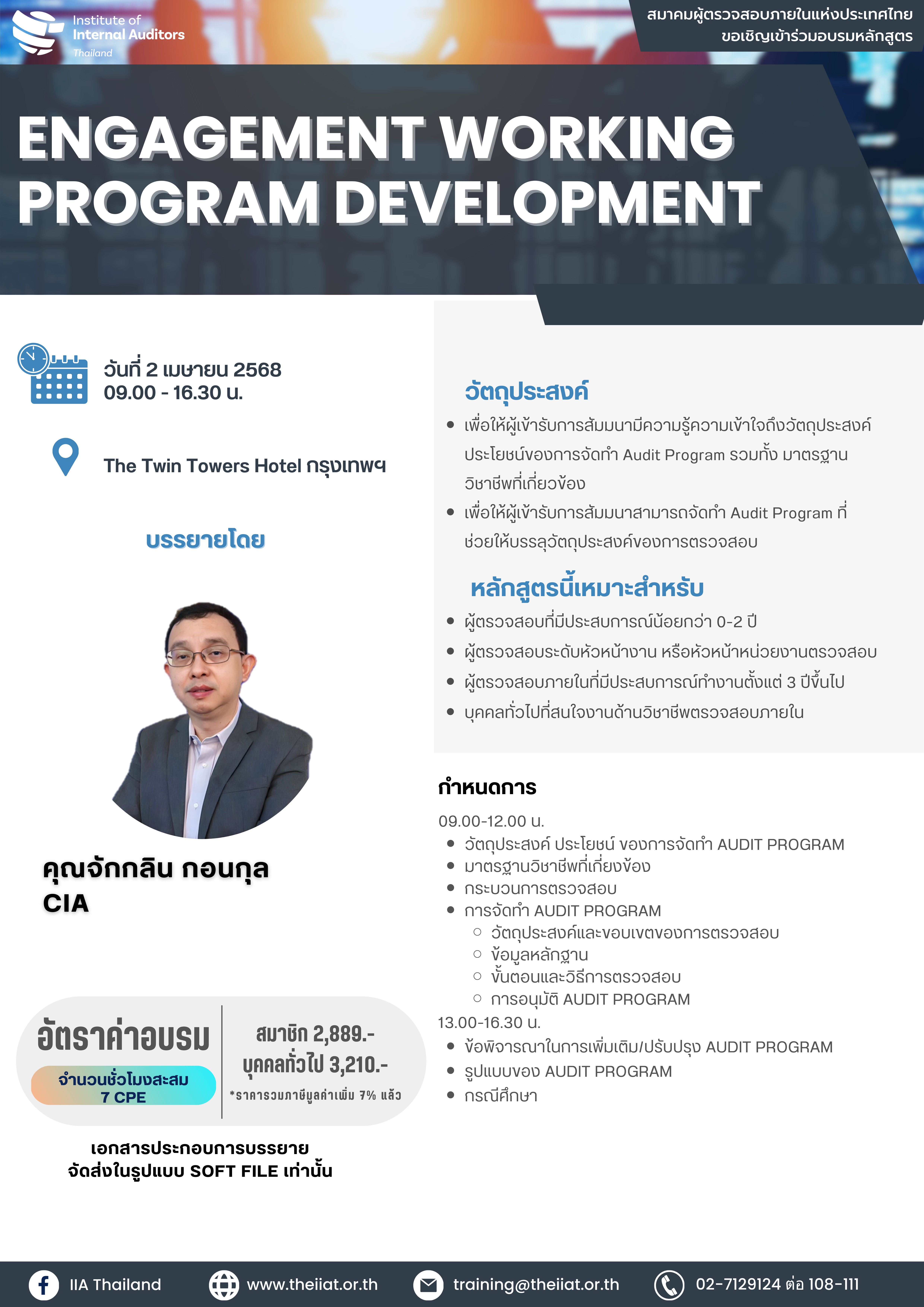 Institute of
Internal Auditors
Thailand

สมาคมผู้ตรวจสอบภายในแห่งประเทศไทย
ขอเชิญเข้าร่วมอบรมหลักสูตร

ENGAGEMENT WORKING PROGRAM DEVELOPMENT

วันที่ 2 เมษายน 2568
09.00 - 16.30 น.

The Twin Towers Hotel กรุงเทพฯ

บรรยายโดย

คุณจักกลิน กอนกุล
CIA

อัตราค่าอบรม
จำนวนชั่วโมงสะสม
7 CPE

สมาชิก 2,889.-
บุคคลทั่วไป 3,210.-
*ราคารวมภาษีมูลค่าเพิ่ม 7% แล้ว

เอกสารประกอบการบรรยาย
จัดส่งในรูปแบบ SOFT FILE เท่านั้น

วัตถุประสงค์
• เพื่อให้ผู้เข้ารับการสัมมนามีความรู้ความเข้าใจถึงวัตถุประสงค์ ประโยชน์ของการจัดทำ Audit Program รวมทั้ง มาตรฐานวิชาชีพที่เกี่ยวข้อง
• เพื่อให้ผู้เข้ารับการสัมมนาสามารถจัดทำ Audit Program ที่ช่วยให้บรรลุวัตถุประสงค์ของการตรวจสอบ

หลักสูตรนี้เหมาะสำหรับ
• ผู้ตรวจสอบที่มีประสบการณ์น้อยกว่า 0-2 ปี
• ผู้ตรวจสอบระดับหัวหน้างาน หรือหัวหน้าหน่วยงานตรวจสอบ
• ผู้ตรวจสอบภายในที่มีประสบการณ์ทำงานตั้งแต่ 3 ปีขึ้นไป
• บุคคลทั่วไปที่สนใจงานด้านวิชาชีพตรวจสอบภายใน

กำหนดการ
09.00-12.00 น.
• วัตถุประสงค์ ประโยชน์ ของการจัดทำ AUDIT PROGRAM
• มาตรฐานวิชาชีพที่เกี่ยงข้อง
• กระบวนการตรวจสอบ
• การจัดทำ AUDIT PROGRAM
○ วัตถุประสงค์และขอบเขตของการตรวจสอบ
○ ข้อมูลหลักฐาน
○ ขั้นตอนและวิธีการตรวจสอบ
○ การอนุมัติ AUDIT PROGRAM
13.00-16.30 น.
• ข้อพิจารณาในการเพิ่มเติม/ปรับปรุง AUDIT PROGRAM
• รูปแบบของ AUDIT PROGRAM
• กรณีศึกษา

IIA Thailand
www.theiiat.or.th
training@theiiat.or.th
02-7129124 ต่อ 108-111